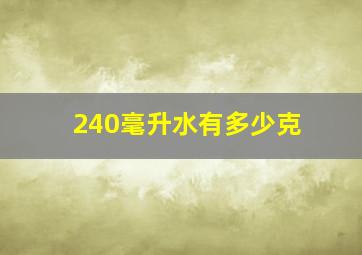 240毫升水有多少克